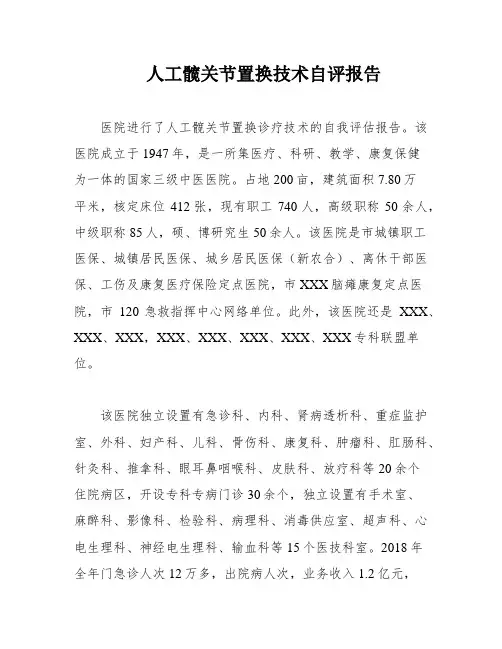 人工髋关节置换技术自评报告

医院进行了人工髋关节置换诊疗技术的自我评估报告。该医院成立于1947年，是一所集医疗、科研、教学、康复保健为一体的国家三级中医医院。占地200亩，建筑面积7.80万平米，核定床位412张，现有职工740人，高级职称50余人，中级职称85人，硕、博研究生50余人。该医院是市城镇职工医保、城镇居民医保、城乡居民医保（新农合）、离休干部医保、工伤及康复医疗保险定点医院，市XXX脑瘫康复定点医院，市120急救指挥中心网络单位。此外，该医院还是XXX、XXX、XXX，XXX、XXX、XXX、XXX、XXX专科联盟单位。

该医院独立设置有急诊科、内科、肾病透析科、重症监护室、外科、妇产科、儿科、骨伤科、康复科、肿瘤科、肛肠科、针灸科、推拿科、眼耳鼻咽喉科、皮肤科、放疗科等20余个住院病区，开设专科专病门诊30余个，独立设置有手术室、麻醉科、影像科、检验科、病理科、消毒供应室、超声科、心电生理科、神经电生理科、输血科等15个医技科室。2018年全年门急诊人次12万多，出院病人次，业务收入1.2亿元，